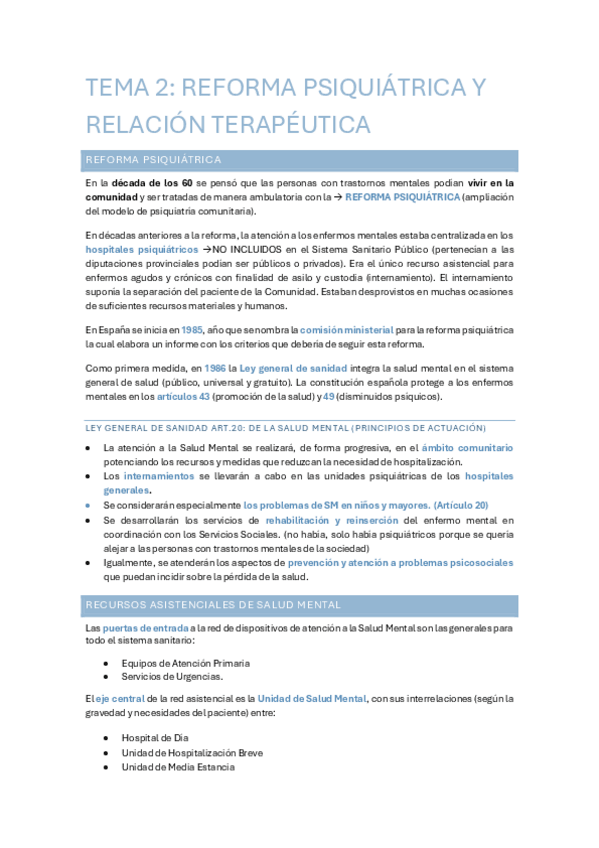 TEMA 2: REFORMA PSIQUIÁTRICA Y RELACIÓN TERAPÉUTICA

REFORMA PSIQUIÁTRICA

En la década de los 60 se pensó que las personas con trastornos mentales podían vivir en la comunidad y ser tratadas de manera ambulatoria con la → REFORMA PSIQUIÁTRICA (ampliación del modelo de psiquiatría comunitaria).

En décadas anteriores a la reforma, la atención a los enfermos mentales estaba centralizada en los hospitales psiquiátricos →NO INCLUIDOS en el Sistema Sanitario Público (pertenecían a las diputaciones provinciales podían ser públicos o privados). Era el único recurso asistencial para enfermos agudos y crónicos con finalidad de asilo y custodia (internamiento). El internamiento suponía la separación del paciente de la Comunidad. Estaban desprovistos en muchas ocasiones de suficientes recursos materiales y humanos.

En España se inicia en 1985, año que se nombra la comisión ministerial para la reforma psiquiátrica la cual elabora un informe con los criterios que debería de seguir esta reforma.

Como primera medida, en 1986 la Ley general de sanidad integra la salud mental en el sistema general de salud (público, universal y gratuito). La constitución española protege a los enfermos mentales en los artículos 43 (promoción de la salud) y 49 (disminuidos psíquicos).

LEY GENERAL DE SANIDAD ART.20: DE LA SALUD MENTAL (PRINCIPIOS DE ACTUACIÓN)

• La atención a la Salud Mental se realizará, de forma progresiva, en el ámbito comunitario potenciando los recursos y medidas que reduzcan la necesidad de hospitalización.
• Los internamientos se llevarán a cabo en las unidades psiquiátricas de los hospitales generales.
• Se considerarán especialmente los problemas de SM en niños y mayores. (Artículo 20)
• Se desarrollarán los servicios de rehabilitación y reinserción del enfermo mental en coordinación con los Servicios Sociales. (no había, solo había psiquiátricos porque se quería alejar a las personas con trastornos mentales de la sociedad)
• Igualmente, se atenderán los aspectos de prevención y atención a problemas psicosociales que puedan incidir sobre la pérdida de la salud.

RECURSOS ASISTENCIALES DE SALUD MENTAL

Las puertas de entrada a la red de dispositivos de atención a la Salud Mental son las generales para todo el sistema sanitario:

• Equipos de Atención Primaria
• Servicios de Urgencias.

El eje central de la red asistencial es la Unidad de Salud Mental, con sus interrelaciones (según la gravedad y necesidades del paciente) entre:

• Hospital de Día
• Unidad de Hospitalización Breve
• Unidad de Media Estancia